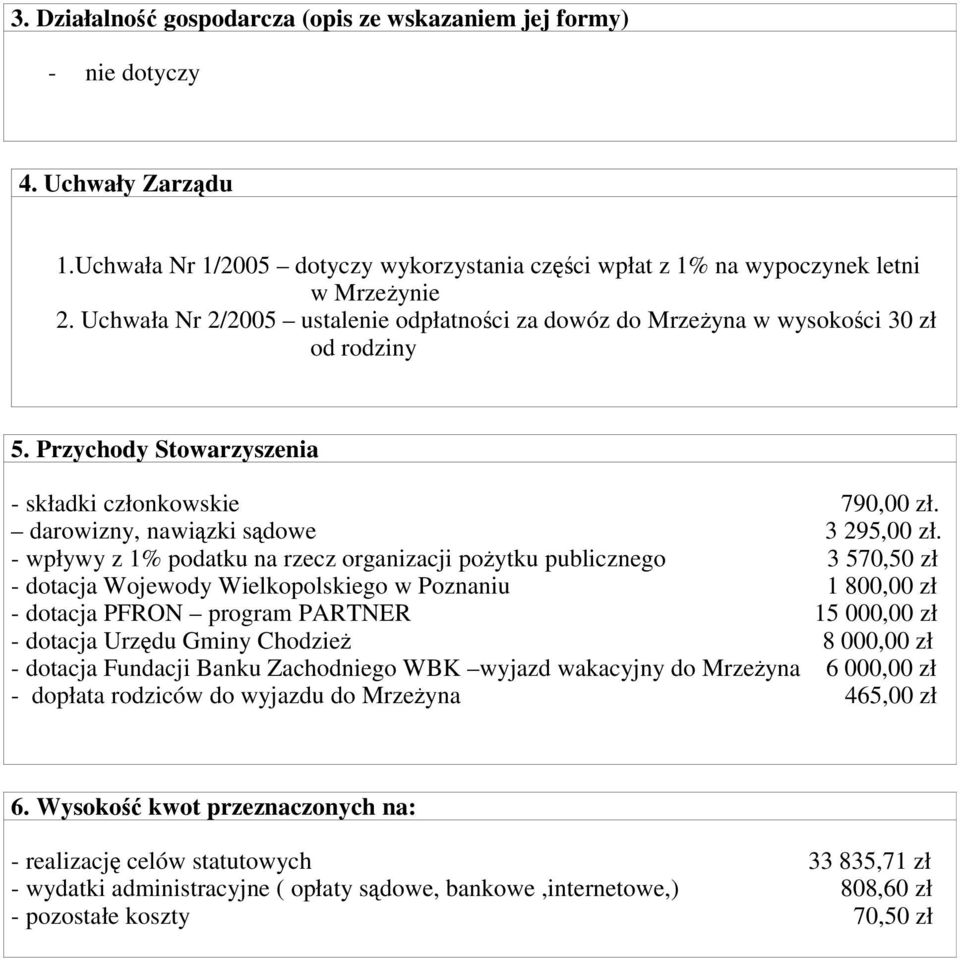 3. Działalność gospodarcza (opis ze wskazaniem jej formy)

- nie dotyczy

4. Uchwały Zarządu

1.Uchwała Nr 1/2005 – dotyczy wykorzystania części wpłat z 1% na wypoczynek letni w Mrzeżynie
2. Uchwała Nr 2/2005 – ustalenie odpłatności za dowóz do Mrzeżyna w wysokości 30 zł od rodziny

5. Przychody Stowarzyszenia

- składki członkowskie 790,00 zł.
– darowizny, nawiązki sądowe 3 295,00 zł.
- wpływy z 1% podatku na rzecz organizacji pożytku publicznego 3 570,50 zł
- dotacja Wojewody Wielkopolskiego w Poznaniu 1 800,00 zł
- dotacja PFRON – program PARTNER 15 000,00 zł
- dotacja Urzędu Gminy Chodzież 8 000,00 zł
- dotacja Fundacji Banku Zachodniego WBK –wyjazd wakacyjny do Mrzeżyna 6 000,00 zł
- dopłata rodziców do wyjazdu do Mrzeżyna 465,00 zł

6. Wysokość kwot przeznaczonych na:

- realizację celów statutowych 33 835,71 zł
- wydatki administracyjne ( opłaty sądowe, bankowe ,internetowe,) 808,60 zł
- pozostałe koszty 70,50 zł